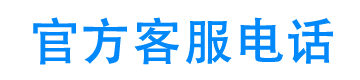 官方客服电话